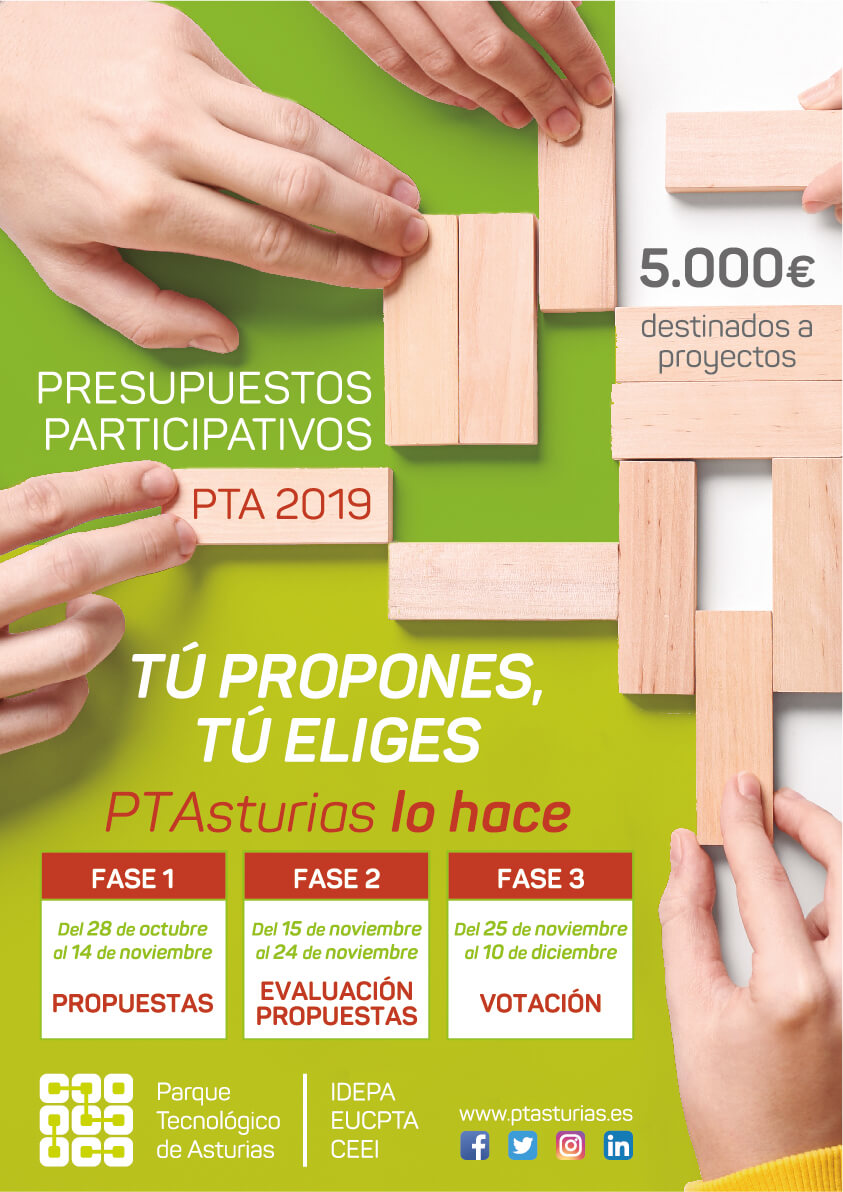 5.000€

destinados a proyectos

PRESUPUESTOS PARTICIPATIVOS

PTA 2019

TÚ PROPONES, TÚ ELIGES

PTAsturias lo hace

FASE 1

Del 28 de octubre al 14 de noviembre

PROPUESTAS

FASE 2

Del 15 de noviembre al 24 de noviembre

EVALUACIÓN PROPUESTAS

FASE 3

Del 25 de noviembre al 10 de diciembre

VOTACIÓN

Parque
Tecnológico
de Asturias

IDEPA
EUCPTA
CEEI

www.ptasturias.es